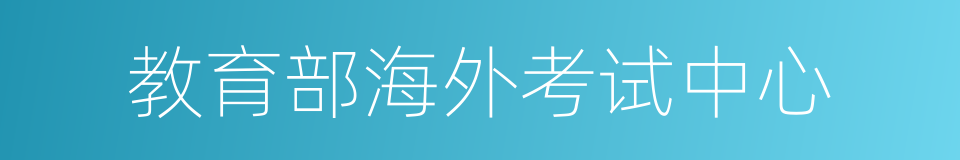 教育部海外考试中心